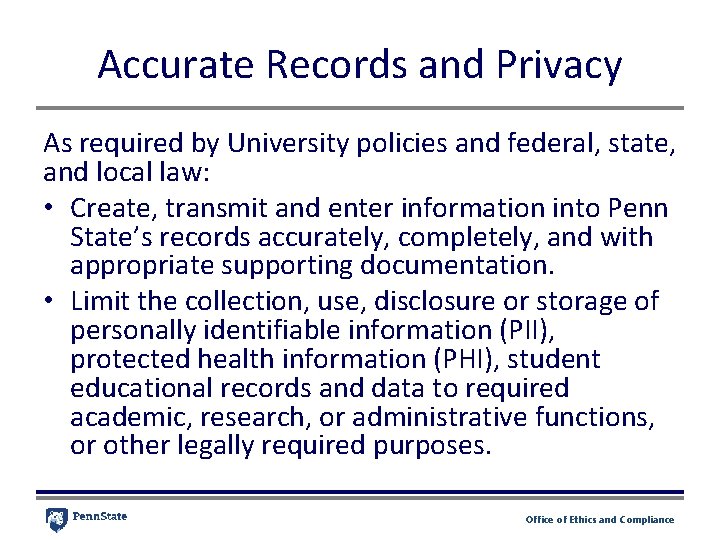 Accurate Records and Privacy

As required by University policies and federal, state, and local law:

• Create, transmit and enter information into Penn State's records accurately, completely, and with appropriate supporting documentation.

• Limit the collection, use, disclosure or storage of personally identifiable information (PII), protected health information (PHI), student educational records and data to required academic, research, or administrative functions, or other legally required purposes.

PennState

Office of Ethics and Compliance